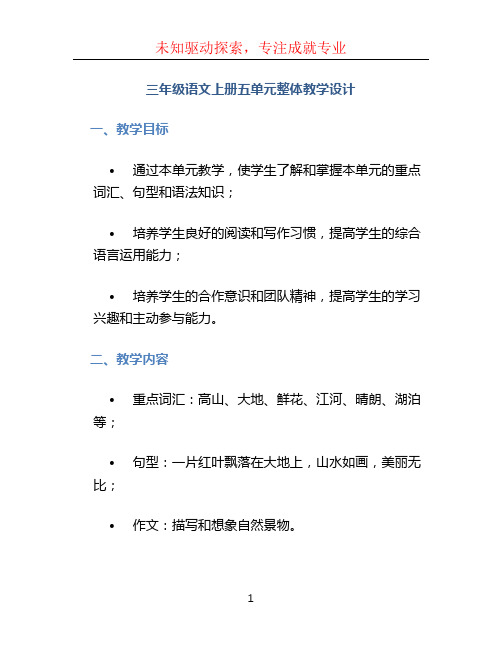 未知驱动探索，专注成就专业

三年级语文上册五单元整体教学设计

一、教学目标

• 通过本单元教学，使学生了解和掌握本单元的重点词汇、句型和语法知识；

• 培养学生良好的阅读和写作习惯，提高学生的综合语言运用能力；

• 培养学生的合作意识和团队精神，提高学生的学习兴趣和主动参与能力。

二、教学内容

• 重点词汇：高山、大地、鲜花、江河、晴朗、湖泊等；

• 句型：一片红叶飘落在大地上，山水如画，美丽无比；

• 作文：描写和想象自然景物。

1